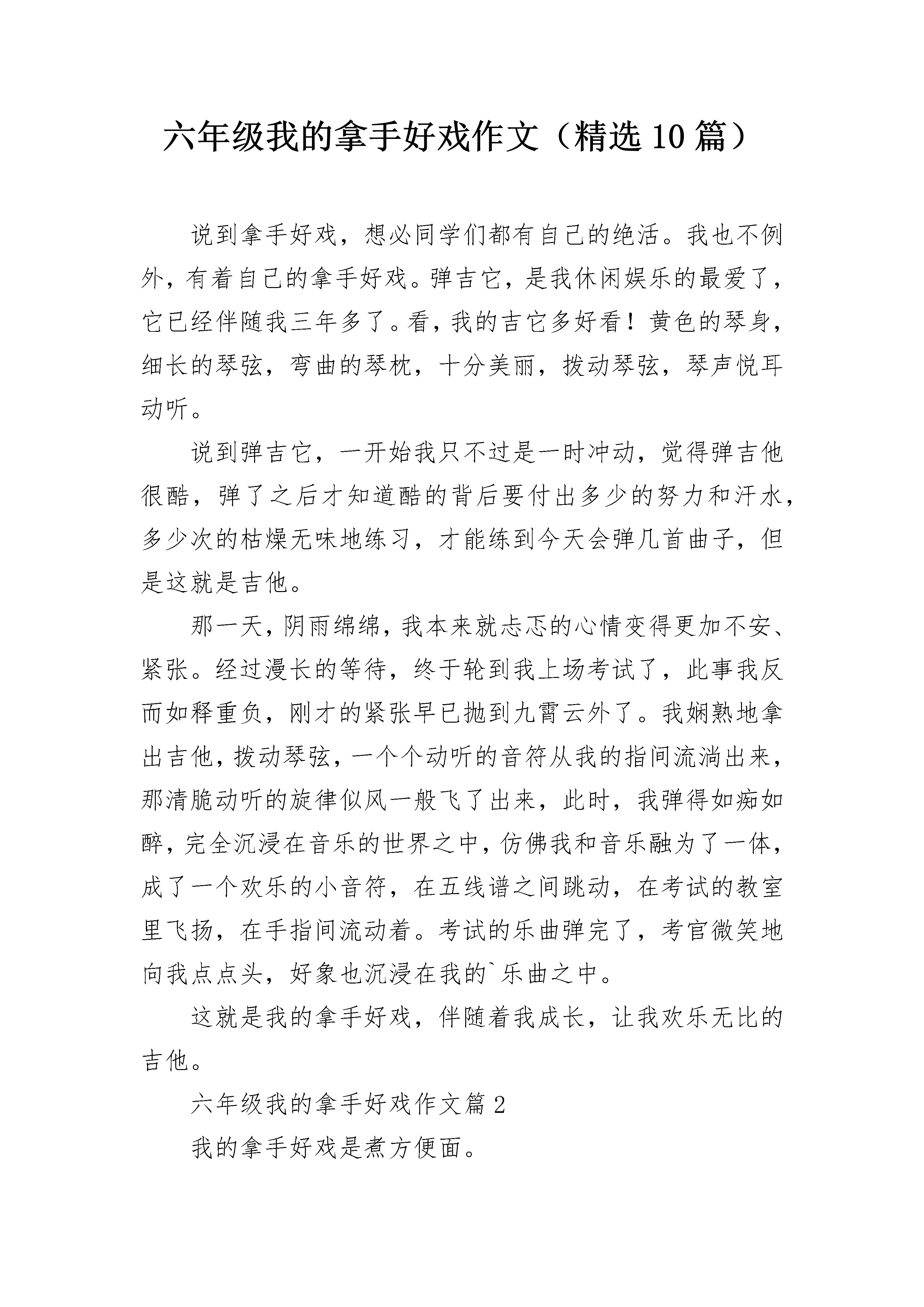 六年级我的拿手好戏作文（精选10篇）

说到拿手好戏，想必同学们都有自己的绝活。我也不例外，有着自己的拿手好戏。弹吉它，是我休闲娱乐的最爱了，它已经伴随我三年多了。看，我的吉它多好看！黄色的琴身，细长的琴弦，弯曲的琴枕，十分美丽，拨动琴弦，琴声悦耳动听。

说到弹吉它，一开始我只不过是一时冲动，觉得弹吉他很酷，弹了之后才知道酷的背后要付出多少的努力和汗水，多少次的枯燥无味地练习，才能练到今天会弹几首曲子，但是这就是吉他。

那一天，阴雨绵绵，我本来就忐忑的心情变得更加不安、紧张。经过漫长的等待，终于轮到我上场考试了，此事我反而如释重负，刚才的紧张早已抛到九霄云外了。我娴熟地拿出吉他，拨动琴弦，一个个动听的音符从我的指间流淌出来，那清脆动听的旋律似风一般飞了出来，此时，我弹得如痴如醉，完全沉浸在音乐的世界之中，仿佛我和音乐融为了一体，成了一个欢乐的小音符，在五线谱之间跳动，在考试的教室里飞扬，在手指间流动着。考试的乐曲弹完了，考官微笑地向我点点头，好象也沉浸在我的`乐曲之中。

这就是我的拿手好戏，伴随着我成长，让我欢乐无比的吉他。

六年级我的拿手好戏作文篇2

我的拿手好戏是煮方便面。